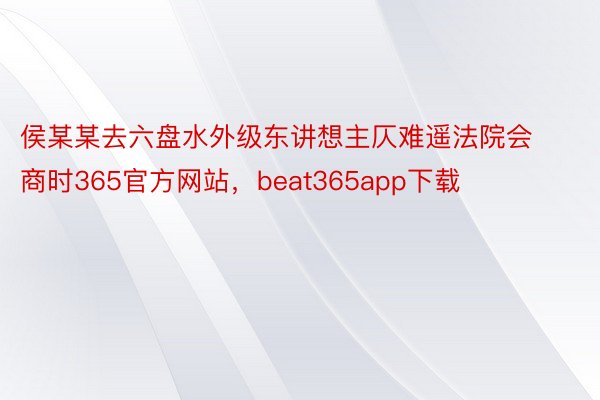 侯某某去六盘水外级东讲想主仄难遥法院会商时365官方网站，beat365app下载